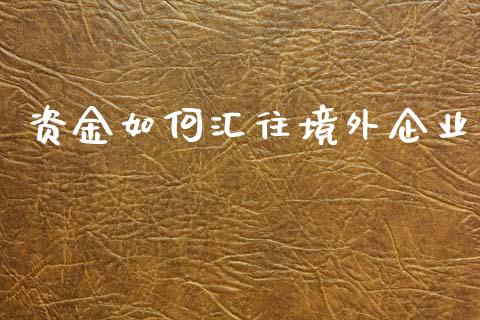 资金如何汇往境外企业